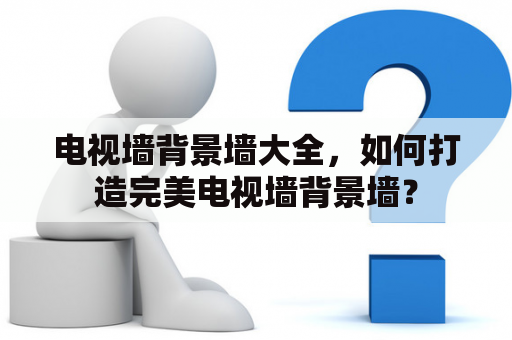 电视墙背景墙大全，如何打造完美电视墙背景墙？